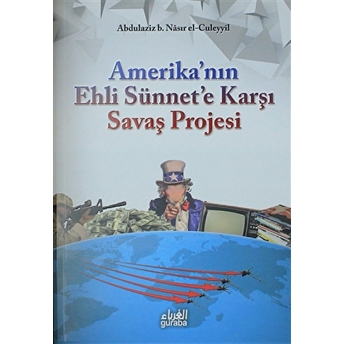 Abdulaziz b. Nâsır el-Culeyyil

Amerika'nın Ehli Sünnet'e Karşı Savaş Projesi

الغرباء
guraba